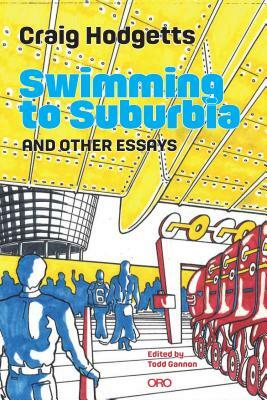 Craig Hodgetts

Swimming to Suburbia

AND OTHER ESSAYS

6

Edited by
Todd Gannon

ORO